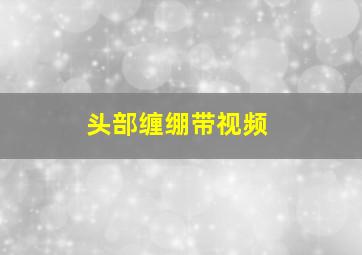 头部缠绷带视频